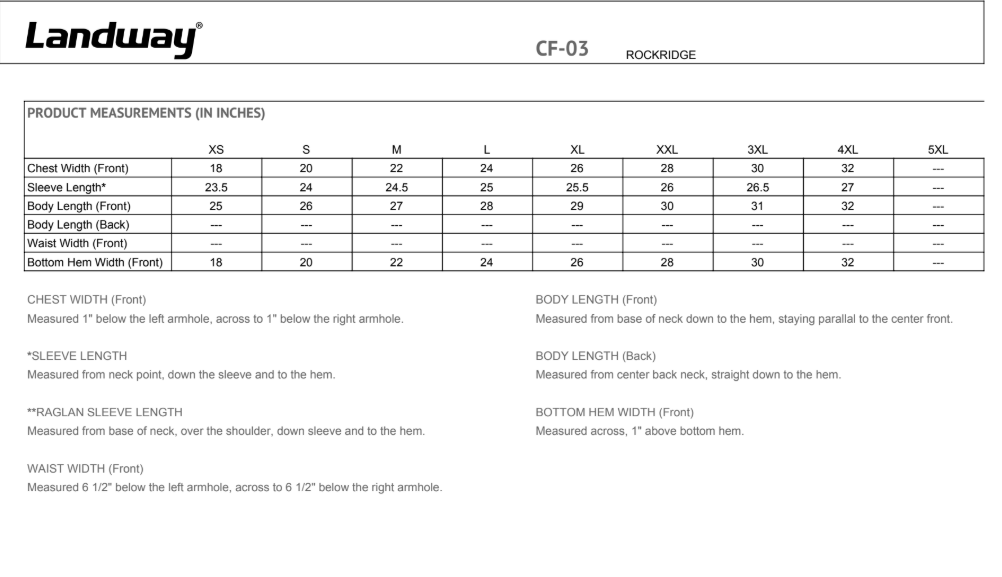 Landway®

CF-03 ROCKRIDGE

PRODUCT MEASUREMENTS (IN INCHES)

| | XS | S | M | L | XL | XXL | 3XL | 4XL | 5XL |
|---|---|---|---|---|---|---|---|---|---|
| Chest Width (Front) | 18 | 20 | 22 | 24 | 26 | 28 | 30 | 32 | --- |
| Sleeve Length* | 23.5 | 24 | 24.5 | 25 | 25.5 | 26 | 26.5 | 27 | --- |
| Body Length (Front) | 25 | 26 | 27 | 28 | 29 | 30 | 31 | 32 | --- |
| Body Length (Back) | --- | --- | --- | --- | --- | --- | --- | --- | --- |
| Waist Width (Front) | --- | --- | --- | --- | --- | --- | --- | --- | --- |
| Bottom Hem Width (Front) | 18 | 20 | 22 | 24 | 26 | 28 | 30 | 32 | --- |

CHEST WIDTH (Front)
Measured 1" below the left armhole, across to 1" below the right armhole.

*SLEEVE LENGTH
Measured from neck point, down the sleeve and to the hem.

**RAGLAN SLEEVE LENGTH
Measured from base of neck, over the shoulder, down sleeve and to the hem.

WAIST WIDTH (Front)
Measured 6 1/2" below the left armhole, across to 6 1/2" below the right armhole.

BODY LENGTH (Front)
Measured from base of neck down to the hem, staying parallal to the center front.

BODY LENGTH (Back)
Measured from center back neck, straight down to the hem.

BOTTOM HEM WIDTH (Front)
Measured across, 1" above bottom hem.